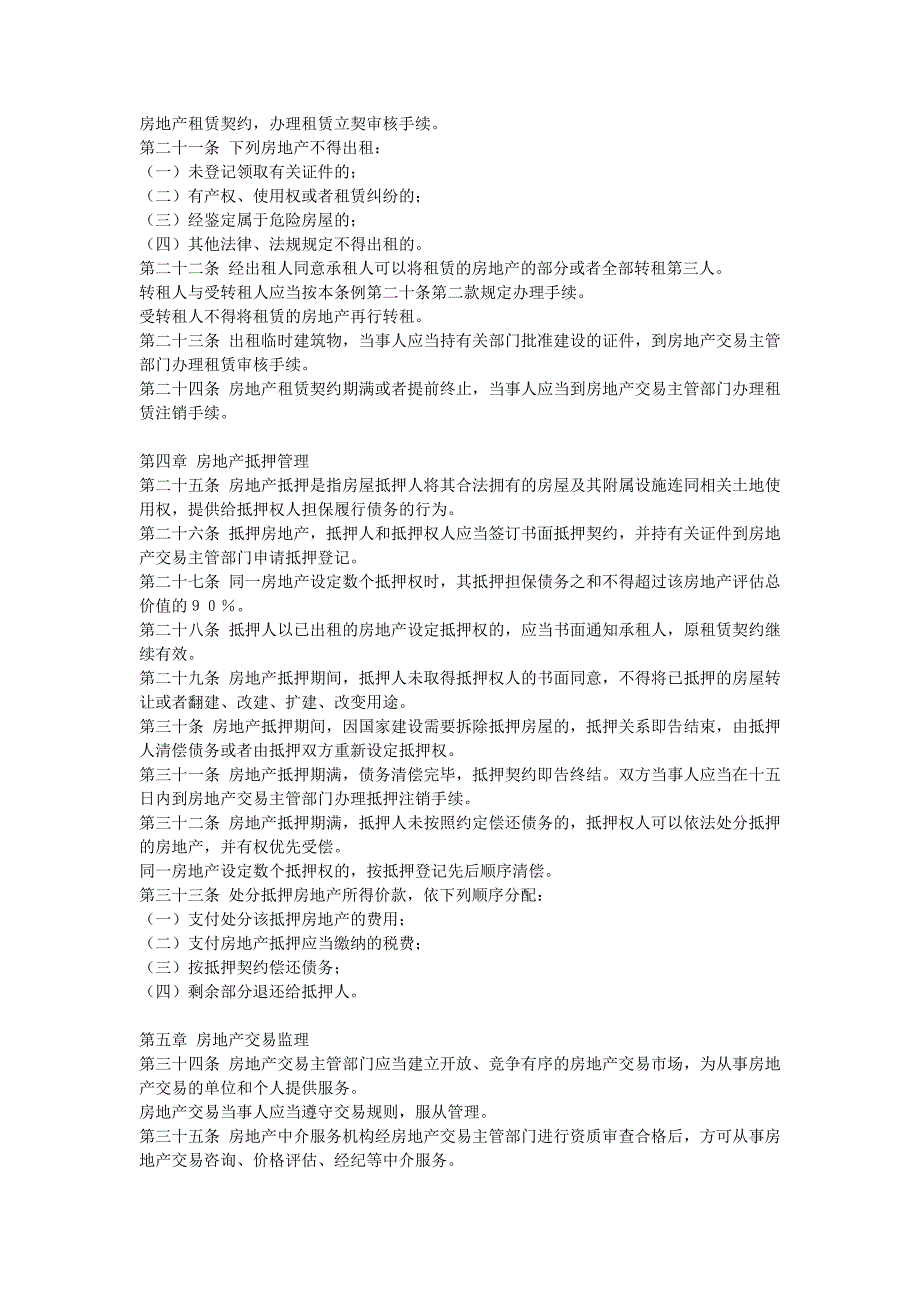 房地产租赁契约，办理租赁立契审核手续。
第二十一条 下列房地产不得出租：
（一）未登记领取有关证件的；
（二）有产权、使用权或者租赁纠纷的；
（三）经鉴定属于危险房屋的；
（四）其他法律、法规规定不得出租的。
第二十二条 经出租人同意承租人可以将租赁的房地产的部分或者全部转租第三人。
转租人与受转租人应当按本条例第二十条第二款规定办理手续。
受转租人不得将租赁的房地产再行转租。
第二十三条 出租临时建筑物，当事人应当持有关部门批准建设的证件，到房地产交易主管部门办理租赁审核手续。
第二十四条 房地产租赁契约期满或者提前终止，当事人应当到房地产交易主管部门办理租赁注销手续。

第四章 房地产抵押管理
第二十五条 房地产抵押是指房屋抵押人将其合法拥有的房屋及其附属设施连同相关土地使用权，提供给抵押权人担保履行债务的行为。
第二十六条 抵押房地产，抵押人和抵押权人应当签订书面抵押契约，并持有关证件到房地产交易主管部门申请抵押登记。
第二十七条 同一房地产设定数个抵押权时，其抵押担保债务之和不得超过该房地产评估总价值的９０％。
第二十八条 抵押人以已出租的房地产设定抵押权的，应当书面通知承租人，原租赁契约继续有效。
第二十九条 房地产抵押期间，抵押人未取得抵押权人的书面同意，不得将已抵押的房屋转让或者翻建、改建、扩建、改变用途。
第三十条 房地产抵押期间，因国家建设需要拆除抵押房屋的，抵押关系即告结束，由抵押人清偿债务或者由抵押双方重新设定抵押权。
第三十一条 房地产抵押期满，债务清偿完毕，抵押契约即告终结。双方当事人应当在十五日内到房地产交易主管部门办理抵押注销手续。
第三十二条 房地产抵押期满，抵押人未按照约定偿还债务的，抵押权人可以依法处分抵押的房地产，并有权优先受偿。
同一房地产设定数个抵押权的，按抵押登记先后顺序清偿。
第三十三条 处分抵押房地产所得价款，依下列顺序分配：
（一）支付处分该抵押房地产的费用；
（二）支付房地产抵押应当缴纳的税费；
（三）按抵押契约偿还债务；
（四）剩余部分退还给抵押人。

第五章 房地产交易监理
第三十四条 房地产交易主管部门应当建立开放、竞争有序的房地产交易市场，为从事房地产交易的单位和个人提供服务。
房地产交易当事人应当遵守交易规则，服从管理。
第三十五条 房地产中介服务机构经房地产交易主管部门进行资质审查合格后，方可从事房地产交易咨询、价格评估、经纪等中介服务。